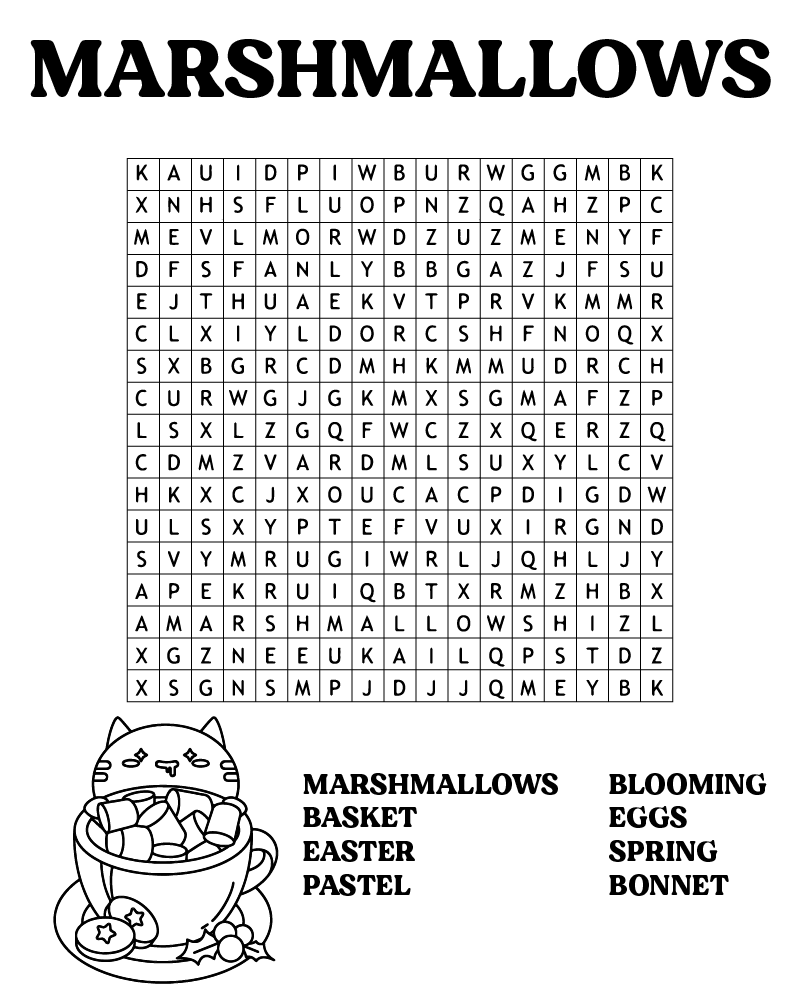 MARSHMALLOWS

| K | A | U | I | D | P | I | W | B | U | R | W | G | G | M | B | K |
|---|---|---|---|---|---|---|---|---|---|---|---|---|---|---|---|---|
| X | N | H | S | F | L | U | O | P | N | Z | Q | A | H | Z | P | C |
| M | E | V | L | M | O | R | W | D | Z | U | Z | M | E | N | Y | F |
| D | F | S | F | A | N | L | Y | B | B | G | A | Z | J | F | S | U |
| E | J | T | H | U | A | E | K | V | T | P | R | V | K | M | M | R |
| C | L | X | I | Y | L | D | O | R | C | S | H | F | N | O | Q | X |
| S | X | B | G | R | C | D | M | H | K | M | M | U | D | R | C | H |
| C | U | R | W | G | J | G | K | M | X | S | G | M | A | F | Z | P |
| L | S | X | L | Z | G | Q | F | W | C | Z | X | Q | E | R | Z | Q |
| C | D | M | Z | V | A | R | D | M | L | S | U | X | Y | L | C | V |
| H | K | X | C | J | X | O | U | C | A | C | P | D | I | G | D | W |
| U | L | S | X | Y | P | T | E | F | V | U | X | I | R | G | N | D |
| S | V | Y | M | R | U | G | I | W | R | L | J | Q | H | L | J | Y |
| A | P | E | K | R | U | I | Q | B | T | X | R | M | Z | H | B | X |
| A | M | A | R | S | H | M | A | L | L | O | W | S | H | I | Z | L |
| X | G | Z | N | E | E | U | K | A | I | L | Q | P | S | T | D | Z |
| X | S | G | N | S | M | P | J | D | J | J | Q | M | E | Y | B | K |

MARSHMALLOWS
BASKET
EASTER
PASTEL

BLOOMING
EGGS
SPRING
BONNET